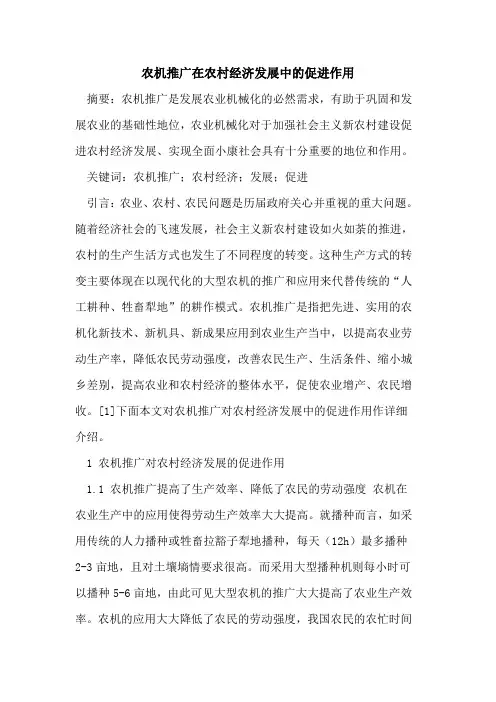 农机推广在农村经济发展中的促进作用

摘要：农机推广是发展农业机械化的必然需求，有助于巩固和发展农业的基础性地位，农业机械化对于加强社会主义新农村建设促进农村经济发展、实现全面小康社会具有十分重要的地位和作用。

关键词：农机推广；农村经济；发展；促进

引言：农业、农村、农民问题是历届政府关心并重视的重大问题。随着经济社会的飞速发展，社会主义新农村建设如火如荼的推进，农村的生产生活方式也发生了不同程度的转变。这种生产方式的转变主要体现在以现代化的大型农机的推广和应用来代替传统的“人工耕种、牲畜犁地”的耕作模式。农机推广是指把先进、实用的农机化新技术、新机具、新成果应用到农业生产当中，以提高农业劳动生产率，降低农民劳动强度，改善农民生产、生活条件、缩小城乡差别，提高农业和农村经济的整体水平，促使农业增产、农民增收。[1]下面本文对农机推广对农村经济发展中的促进作用作详细介绍。

1 农机推广对农村经济发展的促进作用

1.1 农机推广提高了生产效率、降低了农民的劳动强度 农机在农业生产中的应用使得劳动生产效率大大提高。就播种而言，如采用传统的人力播种或牲畜拉豁子犁地播种，每天（12h）最多播种2-3亩地，且对土壤墒情要求很高。而采用大型播种机则每小时可以播种5-6亩地，由此可见大型农机的推广大大提高了农业生产效率。农机的应用大大降低了农民的劳动强度，我国农民的农忙时间